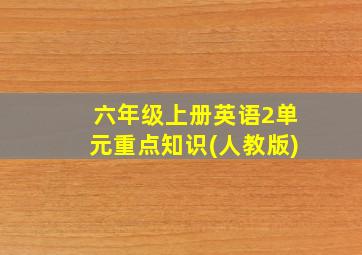 六年级上册英语2单元重点知识(人教版)